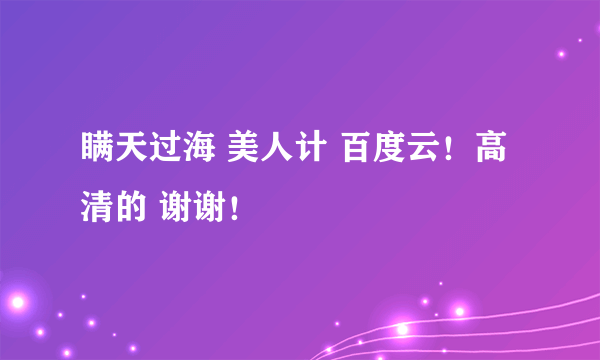 瞒天过海 美人计 百度云！高清的 谢谢！